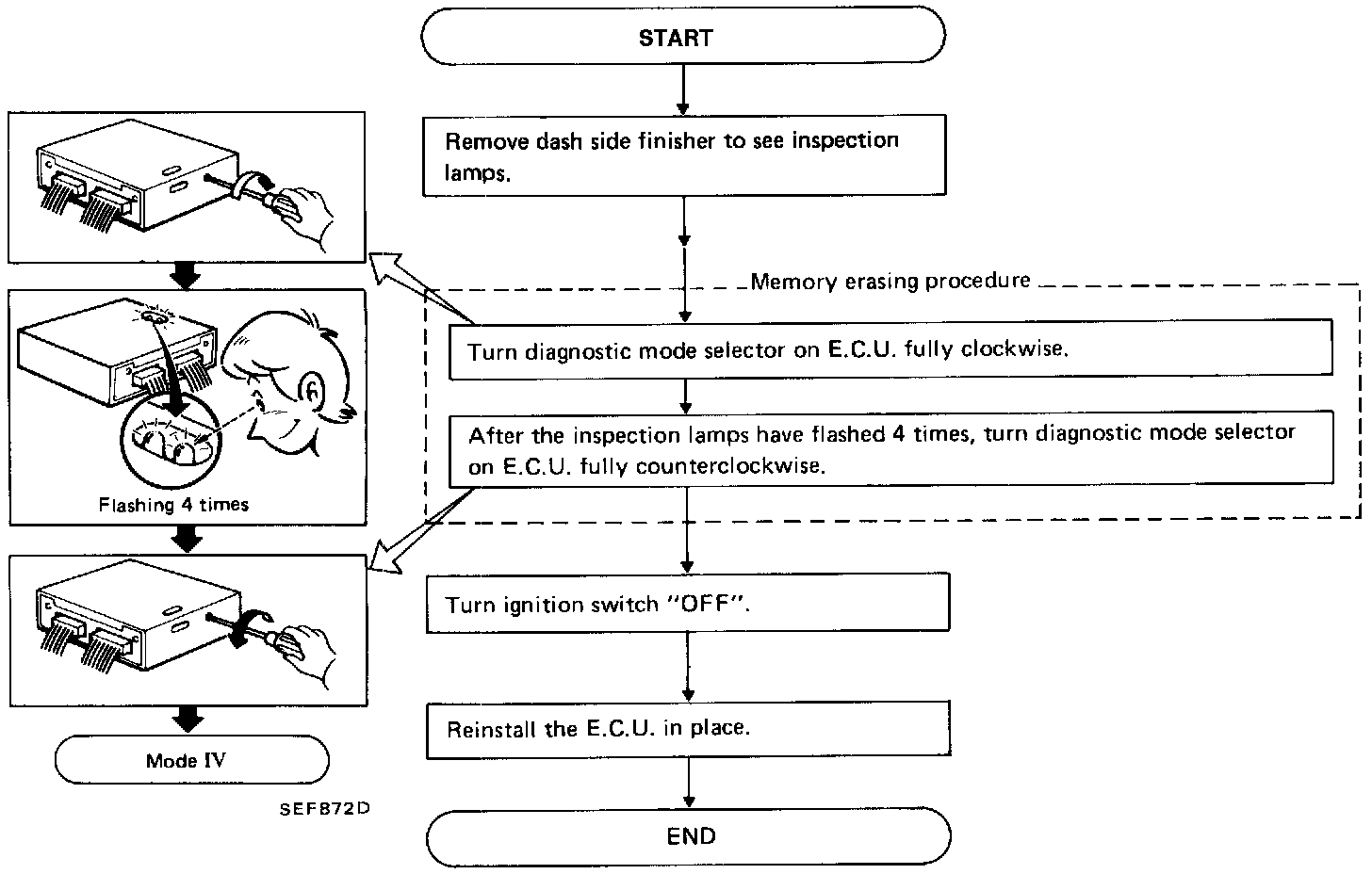 START

Remove dash side finisher to see inspection lamps.

Memory erasing procedure

Turn diagnostic mode selector on E.C.U. fully clockwise.

After the inspection lamps have flashed 4 times, turn diagnostic mode selector on E.C.U. fully counterclockwise.

Turn ignition switch "OFF".

Reinstall the E.C.U. in place.

END

Flashing 4 times

Mode IV

SEF872D